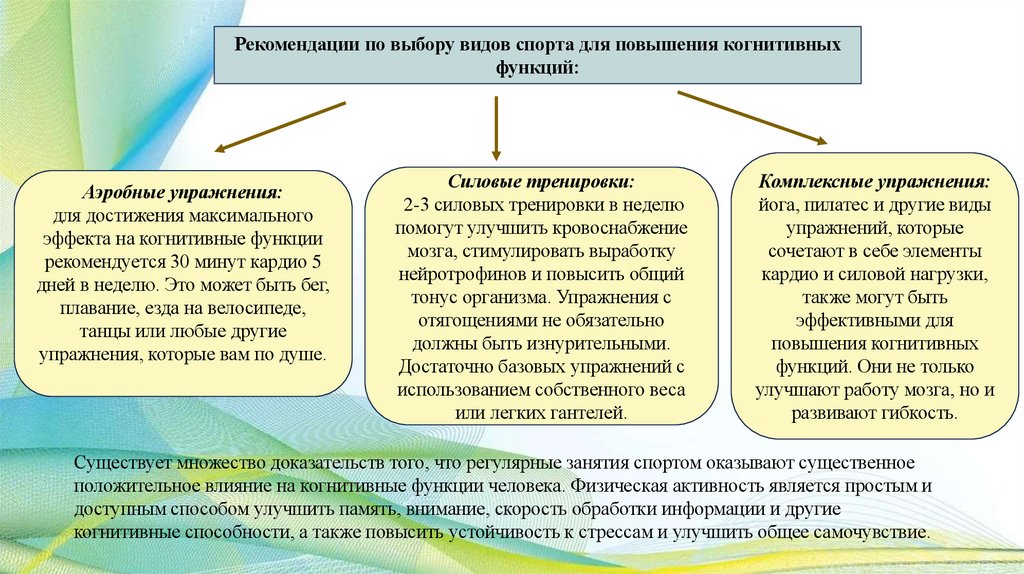 Рекомендации по выбору видов спорта для повышения когнитивных функций:

Аэробные упражнения:
для достижения максимального эффекта на когнитивные функции рекомендуется 30 минут кардио 5 дней в неделю. Это может быть бег, плавание, езда на велосипеде, танцы или любые другие упражнения, которые вам по душе.

Силовые тренировки:
2-3 силовых тренировки в неделю помогут улучшить кровоснабжение мозга, стимулировать выработку нейротрофинов и повысить общий тонус организма. Упражнения с отягощениями не обязательно должны быть изнурительными. Достаточно базовых упражнений с использованием собственного веса или легких гантелей.

Комплексные упражнения:
йога, пилатес и другие виды упражнений, которые сочетают в себе элементы кардио и силовой нагрузки, также могут быть эффективными для повышения когнитивных функций. Они не только улучшают работу мозга, но и развивают гибкость.

Существует множество доказательств того, что регулярные занятия спортом оказывают существенное положительное влияние на когнитивные функции человека. Физическая активность является простым и доступным способом улучшить память, внимание, скорость обработки информации и другие когнитивные способности, а также повысить устойчивость к стрессам и улучшить общее самочувствие.